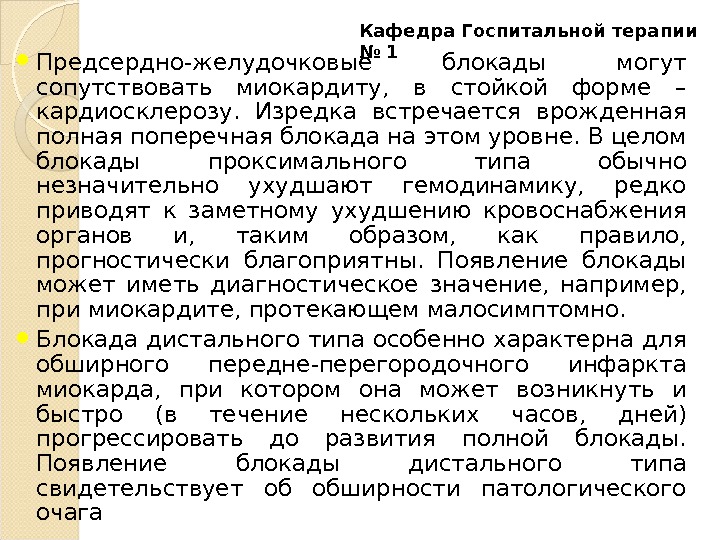 Кафедра Госпитальной терапии № 1

Предсердно-желудочковые блокады могут сопутствовать миокардиту, в стойкой форме – кардиосклерозу. Изредка встречается врожденная полная поперечная блокада на этом уровне. В целом блокады проксимального типа обычно незначительно ухудшают гемодинамику, редко приводят к заметному ухудшению кровоснабжения органов и, таким образом, как правило, прогностически благоприятны. Появление блокады может иметь диагностическое значение, например, при миокардите, протекающем малосимптомно.

Блокада дистального типа особенно характерна для обширного передне-перегородочного инфаркта миокарда, при котором она может возникнуть и быстро (в течение нескольких часов, дней) прогрессировать до развития полной блокады. Появление блокады дистального типа свидетельствует об обширности патологического очага